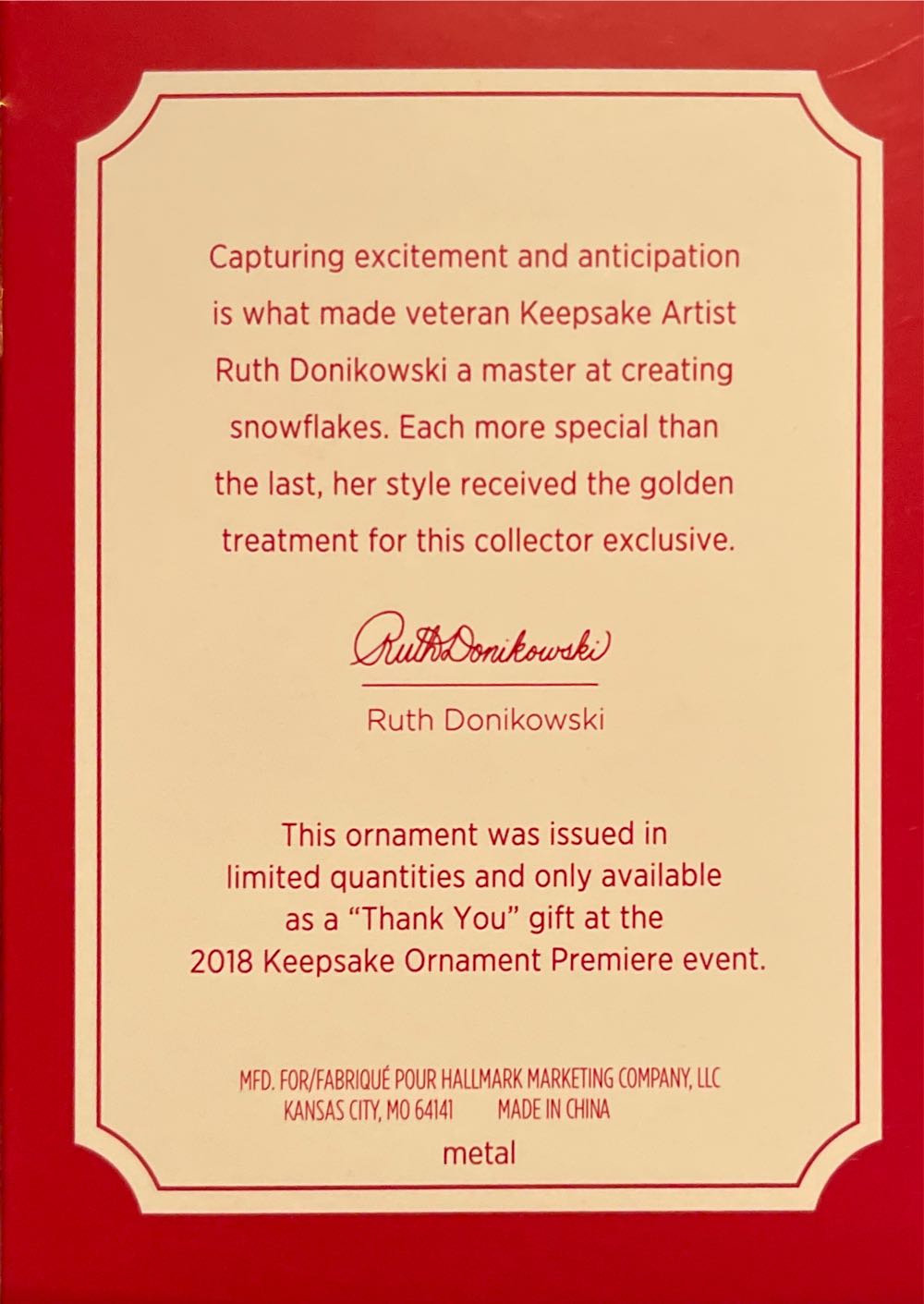 Capturing excitement and anticipation is what made veteran Keepsake Artist Ruth Donikowski a master at creating snowflakes. Each more special than the last, her style received the golden treatment for this collector exclusive.

Ruth Donikowski

Ruth Donikowski

This ornament was issued in limited quantities and only available as a "Thank You" gift at the 2018 Keepsake Ornament Premiere event.

MFD. FOR/FABRIQUÉ POUR HALLMARK MARKETING COMPANY, LLC
KANSAS CITY, MO 64141 MADE IN CHINA

metal